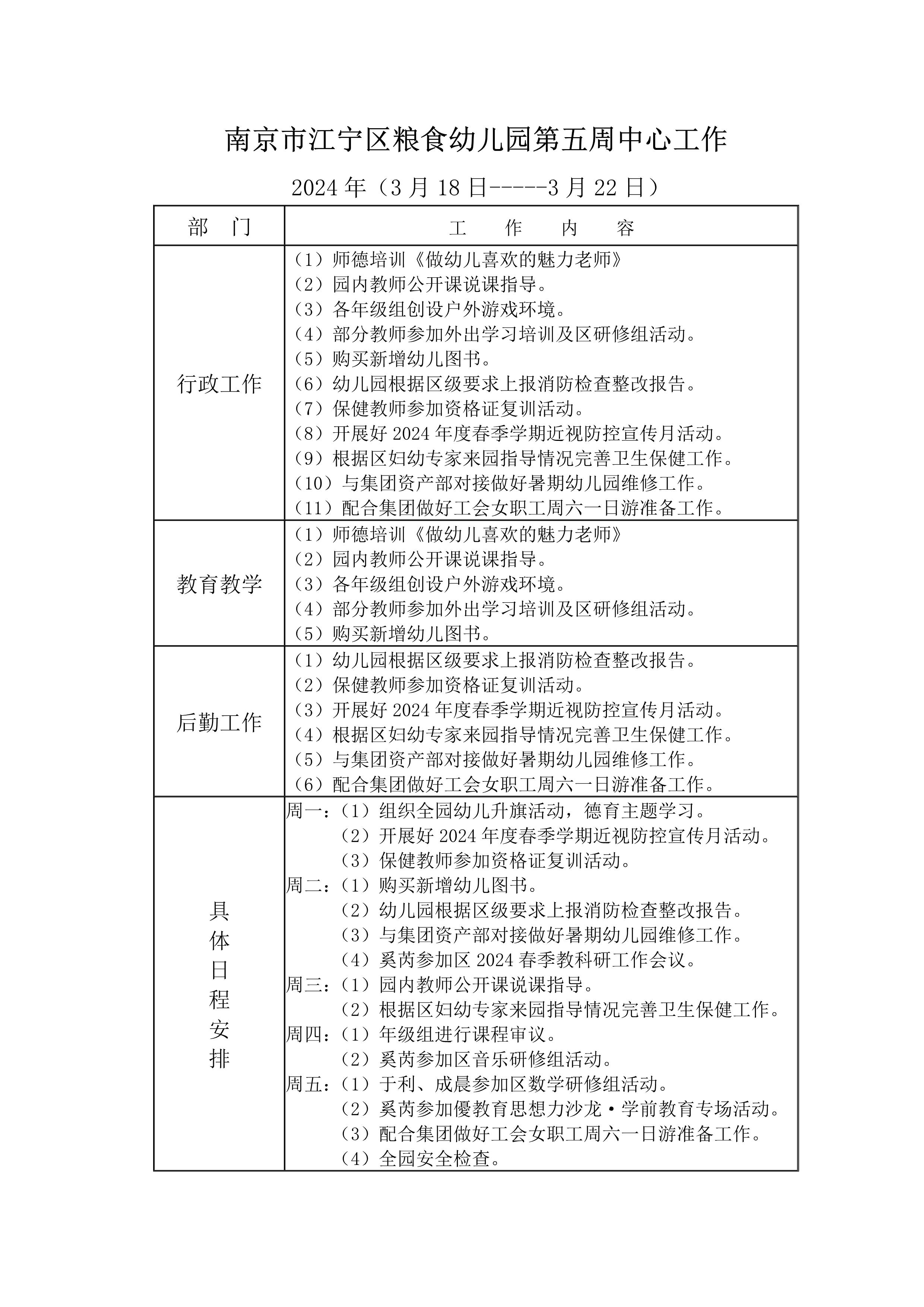 南京市江宁区粮食幼儿园第五周中心工作

2024 年（3 月 18 日-----3 月 22 日）

| 部　门 | 工　作　内　容 |
|---|---|
| 行政工作 | （1）师德培训《做幼儿喜欢的魅力老师》<br>（2）园内教师公开课说课指导。<br>（3）各年级组创设户外游戏环境。<br>（4）部分教师参加外出学习培训及区研修组活动。<br>（5）购买新增幼儿图书。<br>（6）幼儿园根据区级要求上报消防检查整改报告。<br>（7）保健教师参加资格证复训活动。<br>（8）开展好 2024 年度春季学期近视防控宣传月活动。<br>（9）根据区妇幼专家来园指导情况完善卫生保健工作。<br>（10）与集团资产部对接做好暑期幼儿园维修工作。<br>（11）配合集团做好工会女职工周六一日游准备工作。 |
| 教育教学 | （1）师德培训《做幼儿喜欢的魅力老师》<br>（2）园内教师公开课说课指导。<br>（3）各年级组创设户外游戏环境。<br>（4）部分教师参加外出学习培训及区研修组活动。<br>（5）购买新增幼儿图书。 |
| 后勤工作 | （1）幼儿园根据区级要求上报消防检查整改报告。<br>（2）保健教师参加资格证复训活动。<br>（3）开展好 2024 年度春季学期近视防控宣传月活动。<br>（4）根据区妇幼专家来园指导情况完善卫生保健工作。<br>（5）与集团资产部对接做好暑期幼儿园维修工作。<br>（6）配合集团做好工会女职工周六一日游准备工作。 |
| 具体日程安排 | 周一：（1）组织全园幼儿升旗活动，德育主题学习。<br>（2）开展好 2024 年度春季学期近视防控宣传月活动。<br>（3）保健教师参加资格证复训活动。<br>周二：（1）购买新增幼儿图书。<br>（2）幼儿园根据区级要求上报消防检查整改报告。<br>（3）与集团资产部对接做好暑期幼儿园维修工作。<br>（4）奚芮参加区 2024 春季教科研工作会议。<br>周三：（1）园内教师公开课说课指导。<br>（2）根据区妇幼专家来园指导情况完善卫生保健工作。<br>周四：（1）年级组进行课程审议。<br>（2）奚芮参加区音乐研修组活动。<br>周五：（1）于利、成晨参加区数学研修组活动。<br>（2）奚芮参加優教育思想力沙龙·学前教育专场活动。<br>（3）配合集团做好工会女职工周六一日游准备工作。<br>（4）全园安全检查。 |